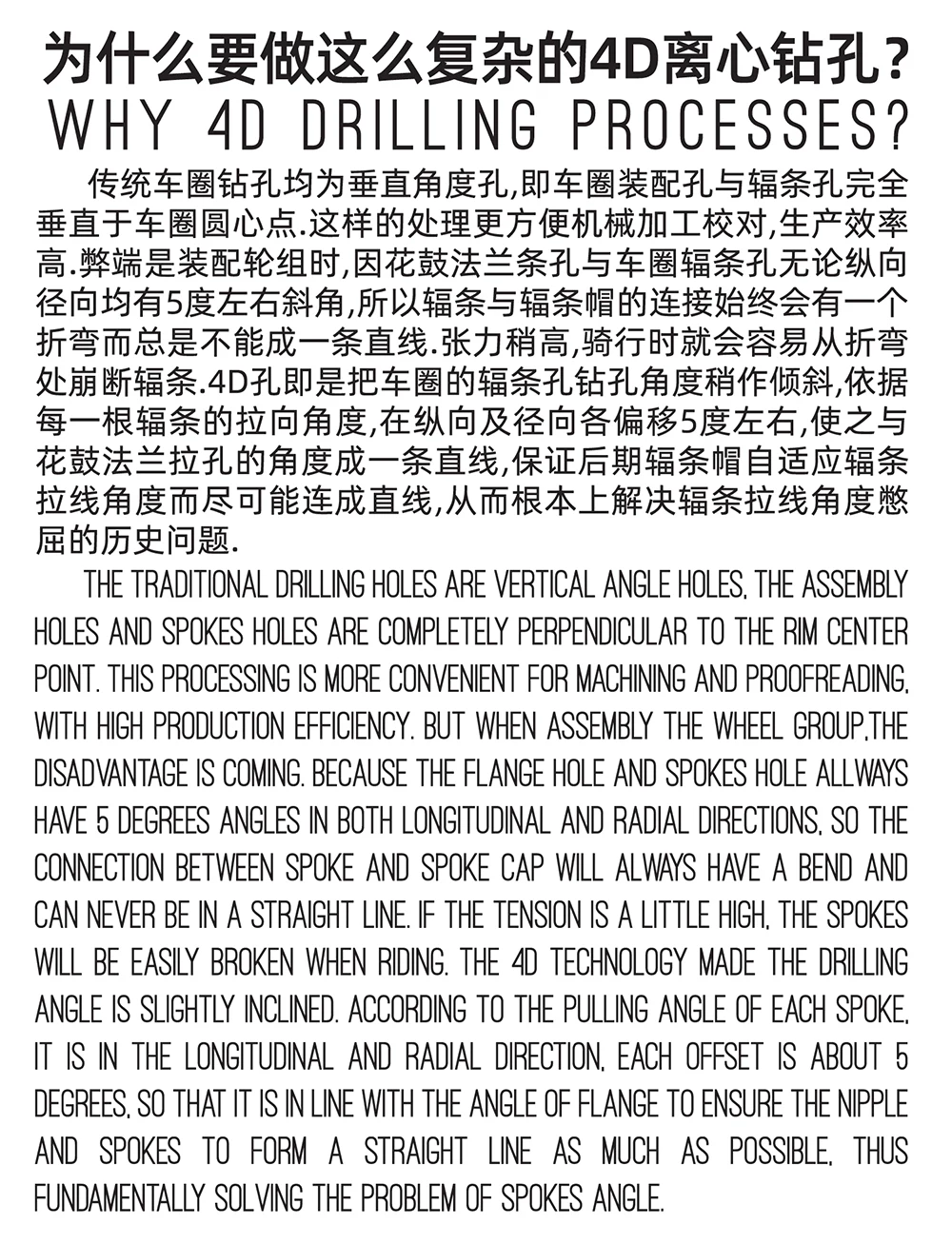 为什么要做这么复杂的4D离心钻孔？
WHY 4D DRILLING PROCESSES?

传统车圈钻孔均为垂直角度孔,即车圈装配孔与辐条孔完全垂直于车圈圆心点.这样的处理更方便机械加工校对,生产效率高.弊端是装配轮组时,因花鼓法兰条孔与车圈辐条孔无论纵向径向均有5度左右斜角,所以辐条与辐条帽的连接始终会有一个折弯而总是不能成一条直线.张力稍高,骑行时就会容易从折弯处崩断辐条.4D孔即是把车圈的辐条孔钻孔角度稍作倾斜,依据每一根辐条的拉向角度,在纵向及径向各偏移5度左右,使之与花鼓法兰拉孔的角度成一条直线,保证后期辐条帽自适应辐条拉线角度而尽可能连成直线,从而根本上解决辐条拉线角度憋屈的历史问题.

THE TRADITIONAL DRILLING HOLES ARE VERTICAL ANGLE HOLES, THE ASSEMBLY HOLES AND SPOKES HOLES ARE COMPLETELY PERPENDICULAR TO THE RIM CENTER POINT. THIS PROCESSING IS MORE CONVENIENT FOR MACHINING AND PROOFREADING, WITH HIGH PRODUCTION EFFICIENCY. BUT WHEN ASSEMBLY THE WHEEL GROUP,THE DISADVANTAGE IS COMING. BECAUSE THE FLANGE HOLE AND SPOKES HOLE ALLWAYS HAVE 5 DEGREES ANGLES IN BOTH LONGITUDINAL AND RADIAL DIRECTIONS, SO THE CONNECTION BETWEEN SPOKE AND SPOKE CAP WILL ALWAYS HAVE A BEND AND CAN NEVER BE IN A STRAIGHT LINE. IF THE TENSION IS A LITTLE HIGH, THE SPOKES WILL BE EASILY BROKEN WHEN RIDING. THE 4D TECHNOLOGY MADE THE DRILLING ANGLE IS SLIGHTLY INCLINED. ACCORDING TO THE PULLING ANGLE OF EACH SPOKE, IT IS IN THE LONGITUDINAL AND RADIAL DIRECTION, EACH OFFSET IS ABOUT 5 DEGREES, SO THAT IT IS IN LINE WITH THE ANGLE OF FLANGE TO ENSURE THE NIPPLE AND SPOKES TO FORM A STRAIGHT LINE AS MUCH AS POSSIBLE, THUS FUNDAMENTALLY SOLVING THE PROBLEM OF SPOKES ANGLE.